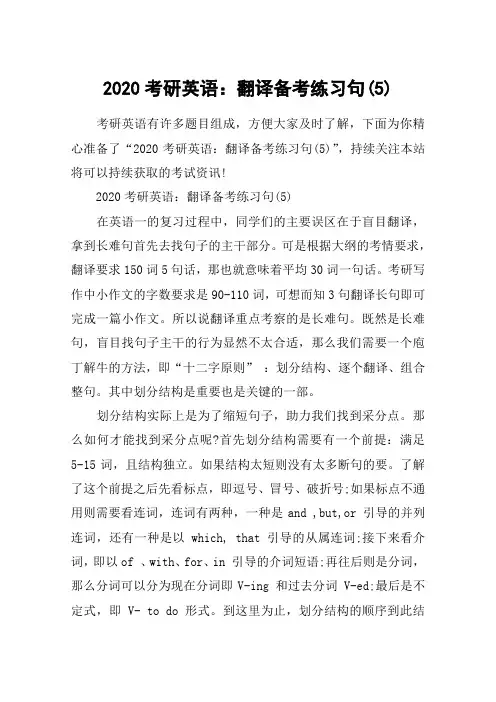 2020 考研英语：翻译备考练习句(5)

考研英语有许多题目组成，方便大家及时了解，下面为你精心准备了“2020 考研英语：翻译备考练习句(5)”，持续关注本站将可以持续获取的考试资讯!

2020 考研英语：翻译备考练习句(5)

在英语一的复习过程中，同学们的主要误区在于盲目翻译，拿到长难句首先去找句子的主干部分。可是根据大纲的考情要求，翻译要求 150 词 5 句话，那也就意味着平均 30 词一句话。考研写作中小作文的字数要求是 90-110 词，可想而知 3 句翻译长句即可完成一篇小作文。所以说翻译重点考察的是长难句。既然是长难句，盲目找句子主干的行为显然不太合适，那么我们需要一个庖丁解牛的方法，即“十二字原则” ：划分结构、逐个翻译、组合整句。其中划分结构是重要也是关键的一部。

划分结构实际上是为了缩短句子，助力我们找到采分点。那么如何才能找到采分点呢?首先划分结构需要有一个前提：满足 5-15 词，且结构独立。如果结构太短则没有太多断句的要。了解了这个前提之后先看标点，即逗号、冒号、破折号;如果标点不通用则需要看连词，连词有两种，一种是 and ,but,or 引导的并列连词，还有一种是以 which, that 引导的从属连词;接下来看介词，即以 of 、with、for、in 引导的介词短语;再往后则是分词，那么分词可以分为现在分词即 V-ing 和过去分词 V-ed;最后是不定式，即 V- to do 形式。到这里为止，划分结构的顺序到此结